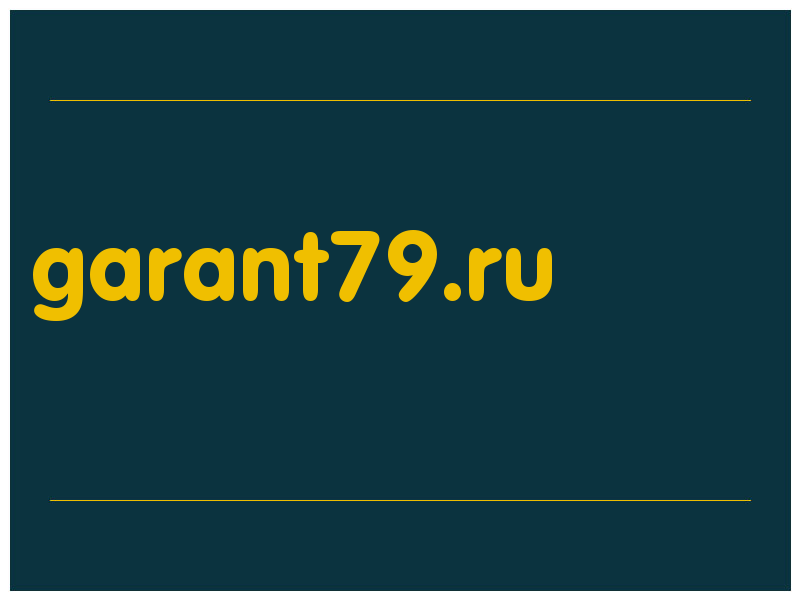 garant79.ru